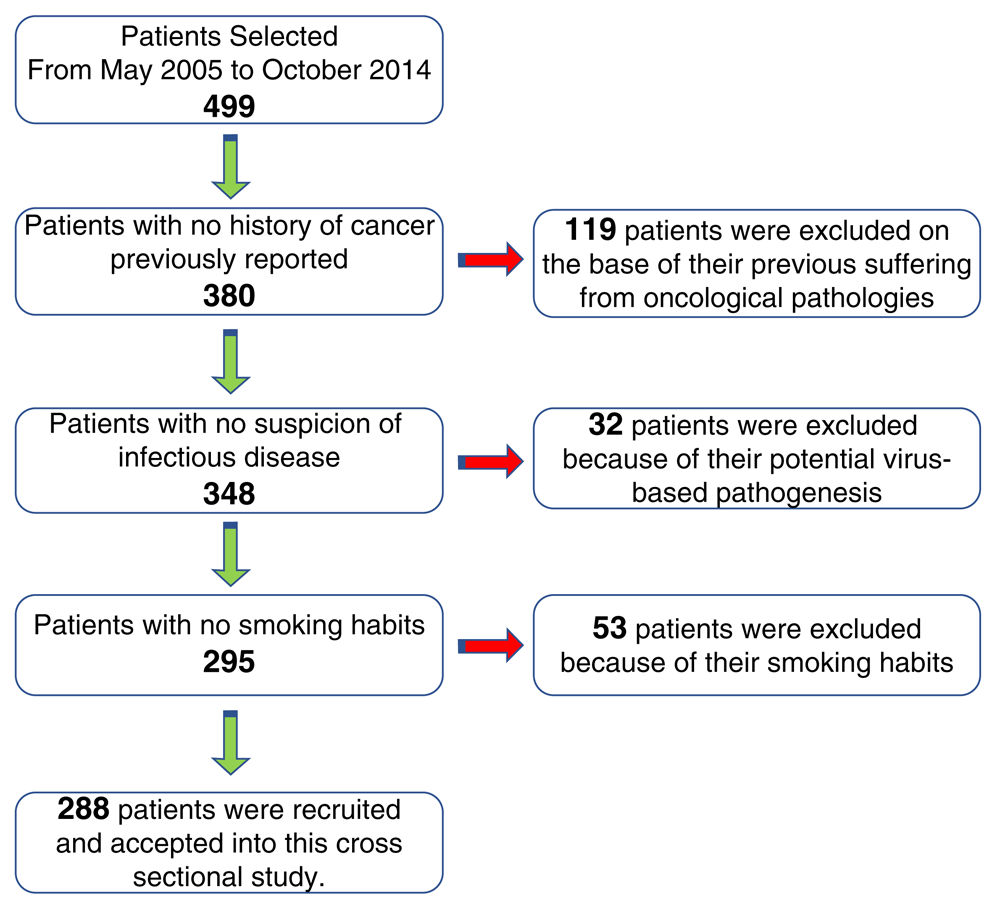 Patients Selected
From May 2005 to October 2014
499

Patients with no history of cancer previously reported
380

119 patients were excluded on the base of their previous suffering from oncological pathologies

Patients with no suspicion of infectious disease
348

32 patients were excluded because of their potential virus-based pathogenesis

Patients with no smoking habits
295

53 patients were excluded because of their smoking habits

288 patients were recruited and accepted into this cross sectional study.